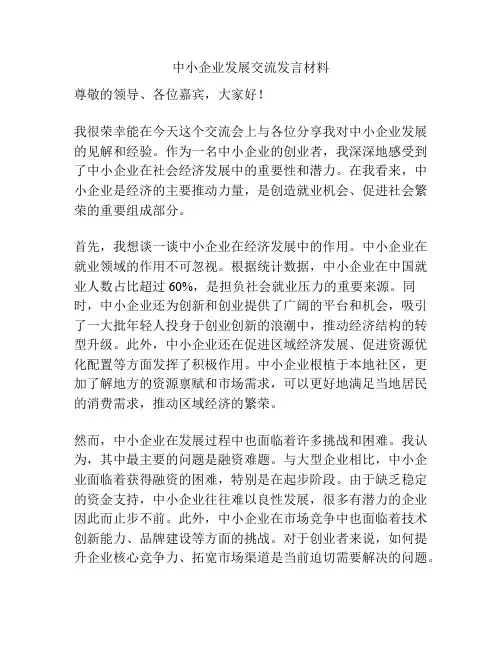 中小企业发展交流发言材料

尊敬的领导、各位嘉宾，大家好！

我很荣幸能在今天这个交流会上与各位分享我对中小企业发展的见解和经验。作为一名中小企业的创业者，我深深地感受到了中小企业在社会经济发展中的重要性和潜力。在我看来，中小企业是经济的主要推动力量，是创造就业机会、促进社会繁荣的重要组成部分。

首先，我想谈一谈中小企业在经济发展中的作用。中小企业在就业领域的作用不可忽视。根据统计数据，中小企业在中国就业人数占比超过 60%，是担负社会就业压力的重要来源。同时，中小企业还为创新和创业提供了广阔的平台和机会，吸引了一大批年轻人投身于创业创新的浪潮中，推动经济结构的转型升级。此外，中小企业还在促进区域经济发展、促进资源优化配置等方面发挥了积极作用。中小企业根植于本地社区，更加了解地方的资源禀赋和市场需求，可以更好地满足当地居民的消费需求，推动区域经济的繁荣。

然而，中小企业在发展过程中也面临着许多挑战和困难。我认为，其中最主要的问题是融资难题。与大型企业相比，中小企业面临着获得融资的困难，特别是在起步阶段。由于缺乏稳定的资金支持，中小企业往往难以良性发展，很多有潜力的企业因此而止步不前。此外，中小企业在市场竞争中也面临着技术创新能力、品牌建设等方面的挑战。对于创业者来说，如何提升企业核心竞争力、拓宽市场渠道是当前迫切需要解决的问题。